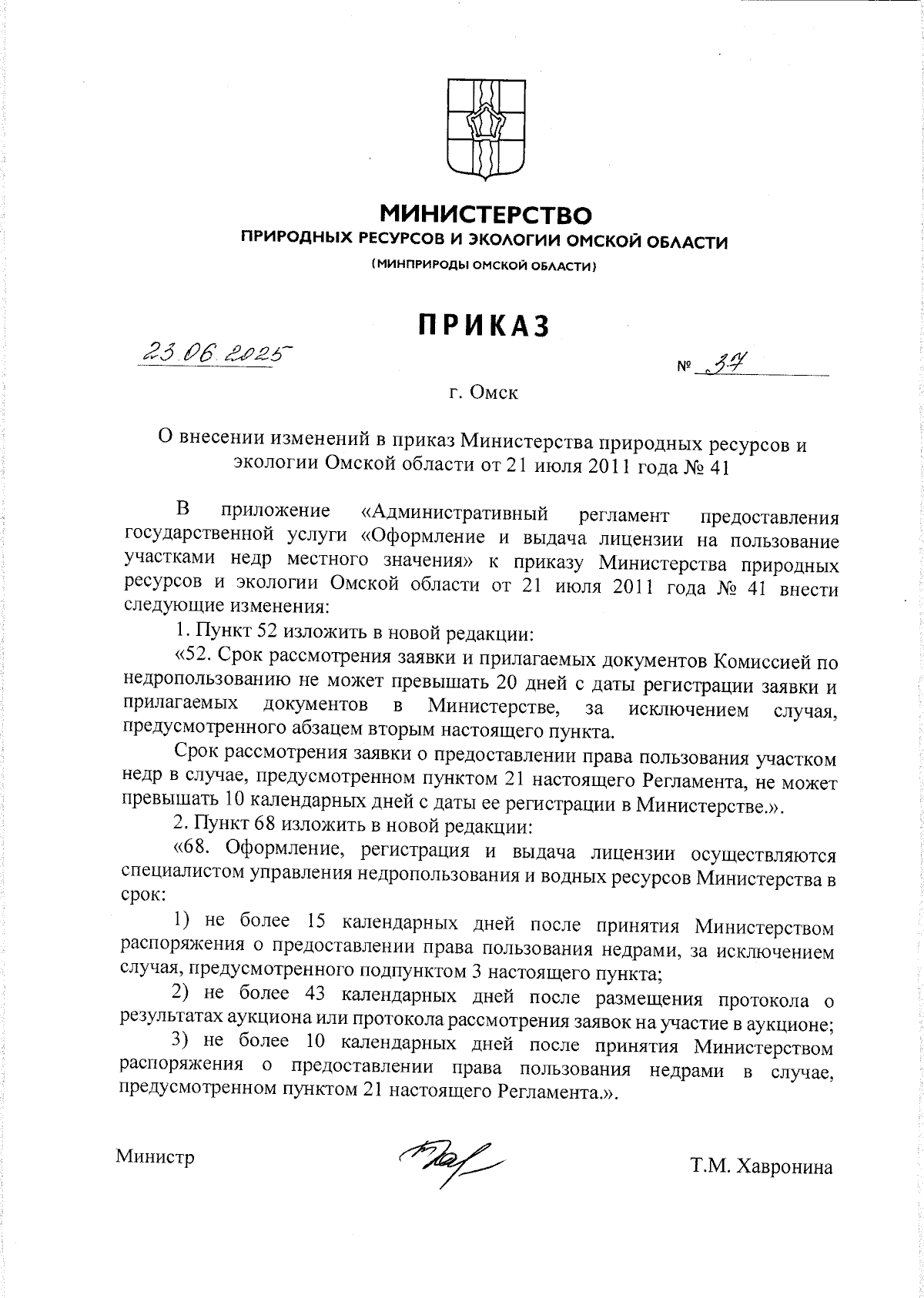 МИНИСТЕРСТВО
ПРИРОДНЫХ РЕСУРСОВ И ЭКОЛОГИИ ОМСКОЙ ОБЛАСТИ
(МИНПРИРОДЫ ОМСКОЙ ОБЛАСТИ)

ПРИКАЗ

23.06.2025

№ 37

г. Омск

О внесении изменений в приказ Министерства природных ресурсов и экологии Омской области от 21 июля 2011 года № 41

В приложение «Административный регламент предоставления государственной услуги «Оформление и выдача лицензии на пользование участками недр местного значения» к приказу Министерства природных ресурсов и экологии Омской области от 21 июля 2011 года № 41 внести следующие изменения:

1. Пункт 52 изложить в новой редакции:

«52. Срок рассмотрения заявки и прилагаемых документов Комиссией по недропользованию не может превышать 20 дней с даты регистрации заявки и прилагаемых документов в Министерстве, за исключением случая, предусмотренного абзацем вторым настоящего пункта.

Срок рассмотрения заявки о предоставлении права пользования участком недр в случае, предусмотренном пунктом 21 настоящего Регламента, не может превышать 10 календарных дней с даты ее регистрации в Министерстве.».

2. Пункт 68 изложить в новой редакции:

«68. Оформление, регистрация и выдача лицензии осуществляются специалистом управления недропользования и водных ресурсов Министерства в срок:

1) не более 15 календарных дней после принятия Министерством распоряжения о предоставлении права пользования недрами, за исключением случая, предусмотренного подпунктом 3 настоящего пункта;

2) не более 43 календарных дней после размещения протокола о результатах аукциона или протокола рассмотрения заявок на участие в аукционе;

3) не более 10 календарных дней после принятия Министерством распоряжения о предоставлении права пользования недрами в случае, предусмотренном пунктом 21 настоящего Регламента.».

Министр

Т.М. Хавронина